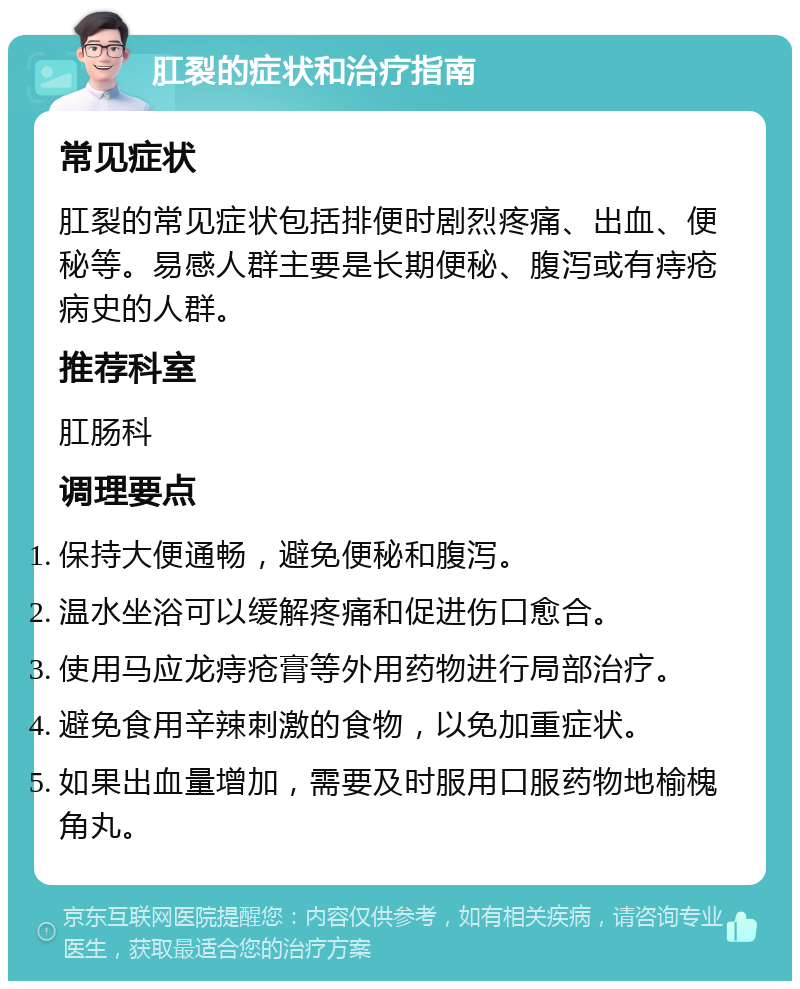 肛裂的症状和治疗指南

常见症状

肛裂的常见症状包括排便时剧烈疼痛、出血、便秘等。易感人群主要是长期便秘、腹泻或有痔疮病史的人群。

推荐科室

肛肠科

调理要点

1. 保持大便通畅，避免便秘和腹泻。
2. 温水坐浴可以缓解疼痛和促进伤口愈合。
3. 使用马应龙痔疮膏等外用药物进行局部治疗。
4. 避免食用辛辣刺激的食物，以免加重症状。
5. 如果出血量增加，需要及时服用口服药物地榆槐角丸。

京东互联网医院提醒您：内容仅供参考，如有相关疾病，请咨询专业医生，获取最适合您的治疗方案